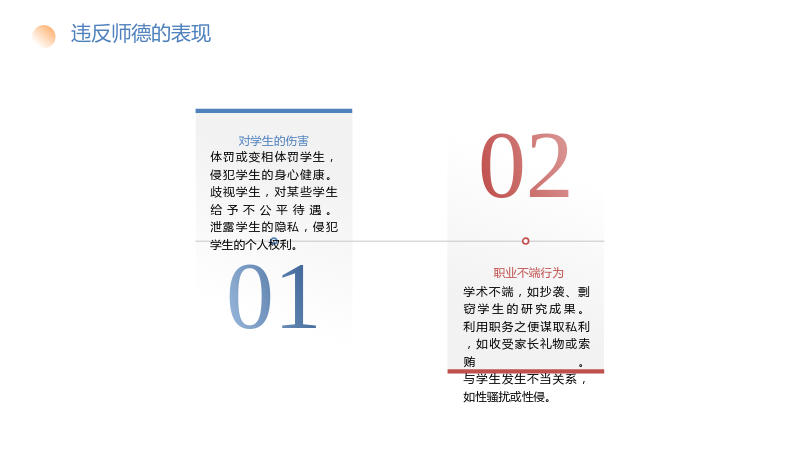 违反师德的表现

对学生的伤害

体罚或变相体罚学生，侵犯学生的身心健康。歧视学生，对某些学生给予不公平待遇。泄露学生的隐私，侵犯学生的个人权利。

01

02

职业不端行为

学术不端，如抄袭、剽窃学生的研究成果。利用职务之便谋取私利，如收受家长礼物或索贿。与学生发生不当关系，如性骚扰或性侵。